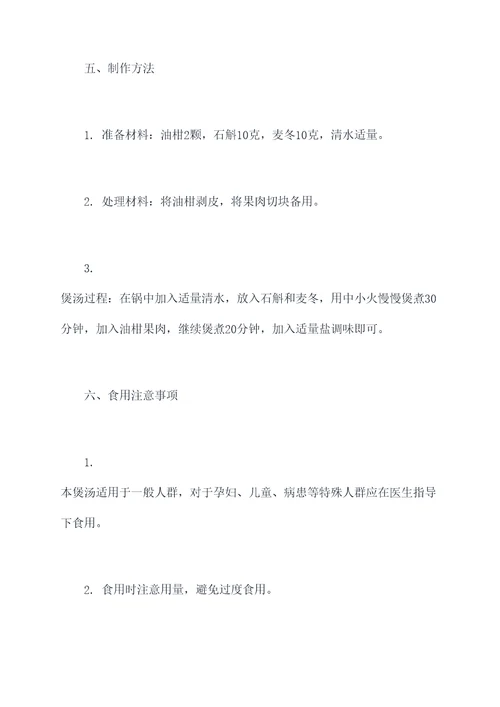 五、制作方法

1. 准备材料：油柑2颗，石斛10克，麦冬10克，清水适量。

2. 处理材料：将油柑剥皮，将果肉切块备用。

3.
煲汤过程：在锅中加入适量清水，放入石斛和麦冬，用中小火慢慢煲煮30分钟，加入油柑果肉，继续煲煮20分钟，加入适量盐调味即可。

六、食用注意事项

1.
本煲汤适用于一般人群，对于孕妇、儿童、病患等特殊人群应在医生指导下食用。

2. 食用时注意用量，避免过度食用。